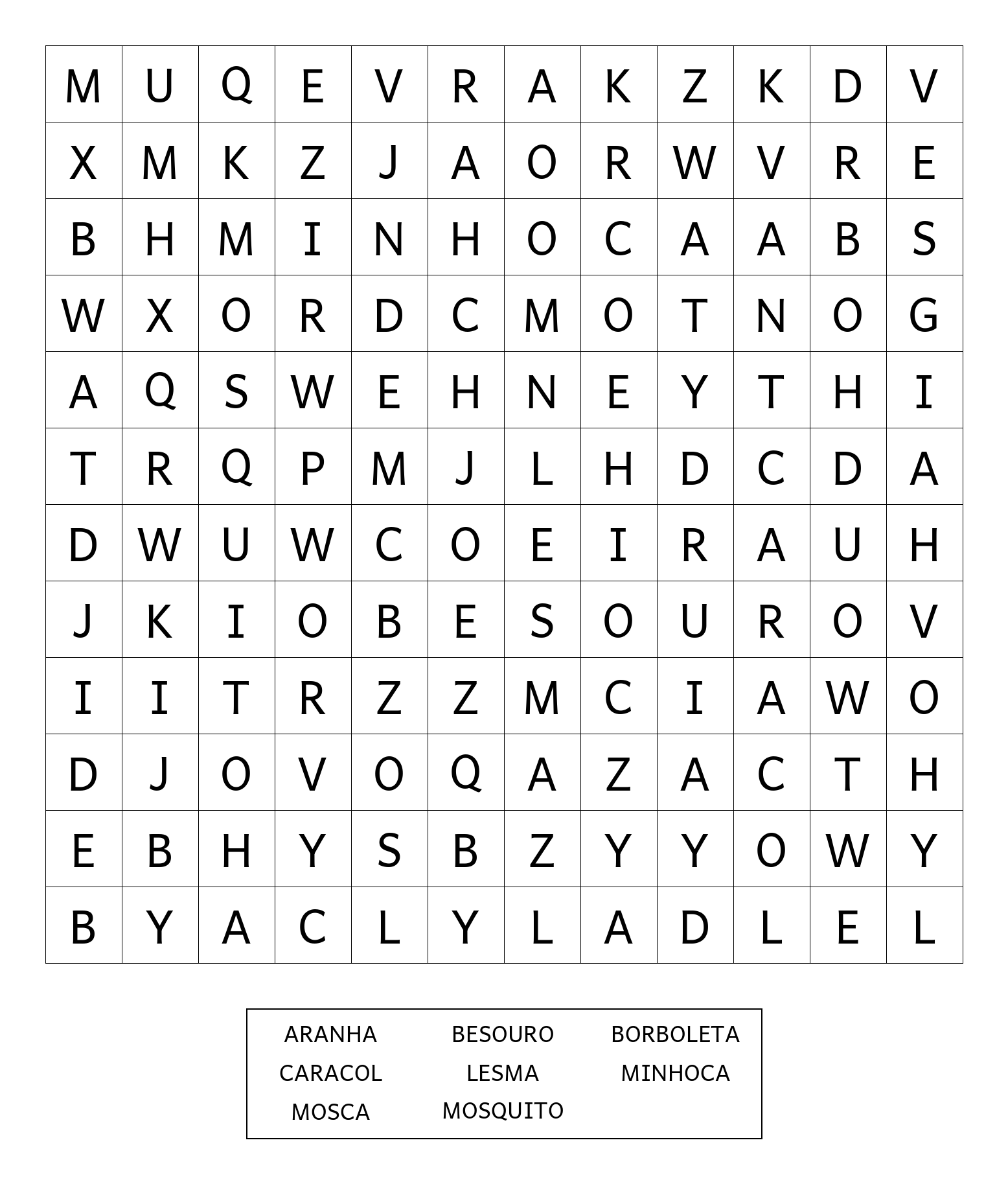 | M | U | Q | E | V | R | A | K | Z | K | D | V |
|---|---|---|---|---|---|---|---|---|---|---|---|
| X | M | K | Z | J | A | O | R | W | V | R | E |
| B | H | M | I | N | H | O | C | A | A | B | S |
| W | X | O | R | D | C | M | O | T | N | O | G |
| A | Q | S | W | E | H | N | E | Y | T | H | I |
| T | R | Q | P | M | J | L | H | D | C | D | A |
| D | W | U | W | C | O | E | I | R | A | U | H |
| J | K | I | O | B | E | S | O | U | R | O | V |
| I | I | T | R | Z | Z | M | C | I | A | W | O |
| D | J | O | V | O | Q | A | Z | A | C | T | H |
| E | B | H | Y | S | B | Z | Y | Y | O | W | Y |
| B | Y | A | C | L | Y | L | A | D | L | E | L |

ARANHA
BESOURO
BORBOLETA
CARACOL
LESMA
MINHOCA
MOSCA
MOSQUITO